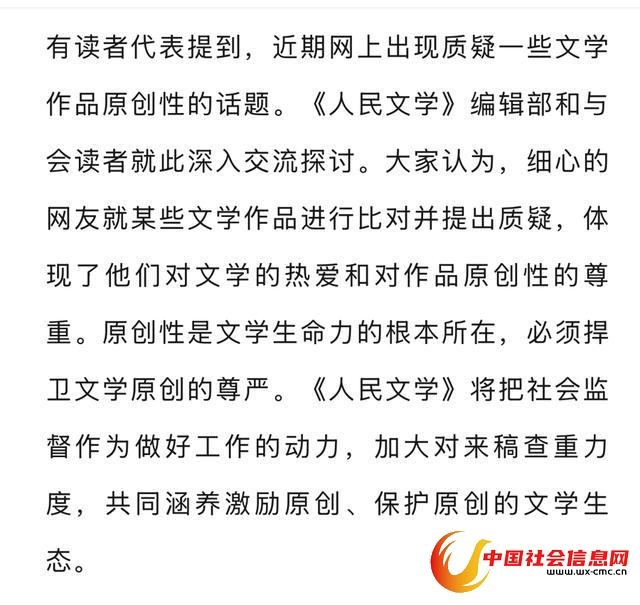 有读者代表提到，近期网上出现质疑一些文学作品原创性的话题。《人民文学》编辑部和与会读者就此深入交流探讨。大家认为，细心的网友就某些文学作品进行比对并提出质疑，体现了他们对文学的热爱和对作品原创性的尊重。原创性是文学生命力的根本所在，必须捍卫文学原创的尊严。《人民文学》将把社会监督作为做好工作的动力，加大对来稿查重力度，共同涵养激励原创、保护原创的文学生态。

中国社会信息网
www.wx-cmc.cn